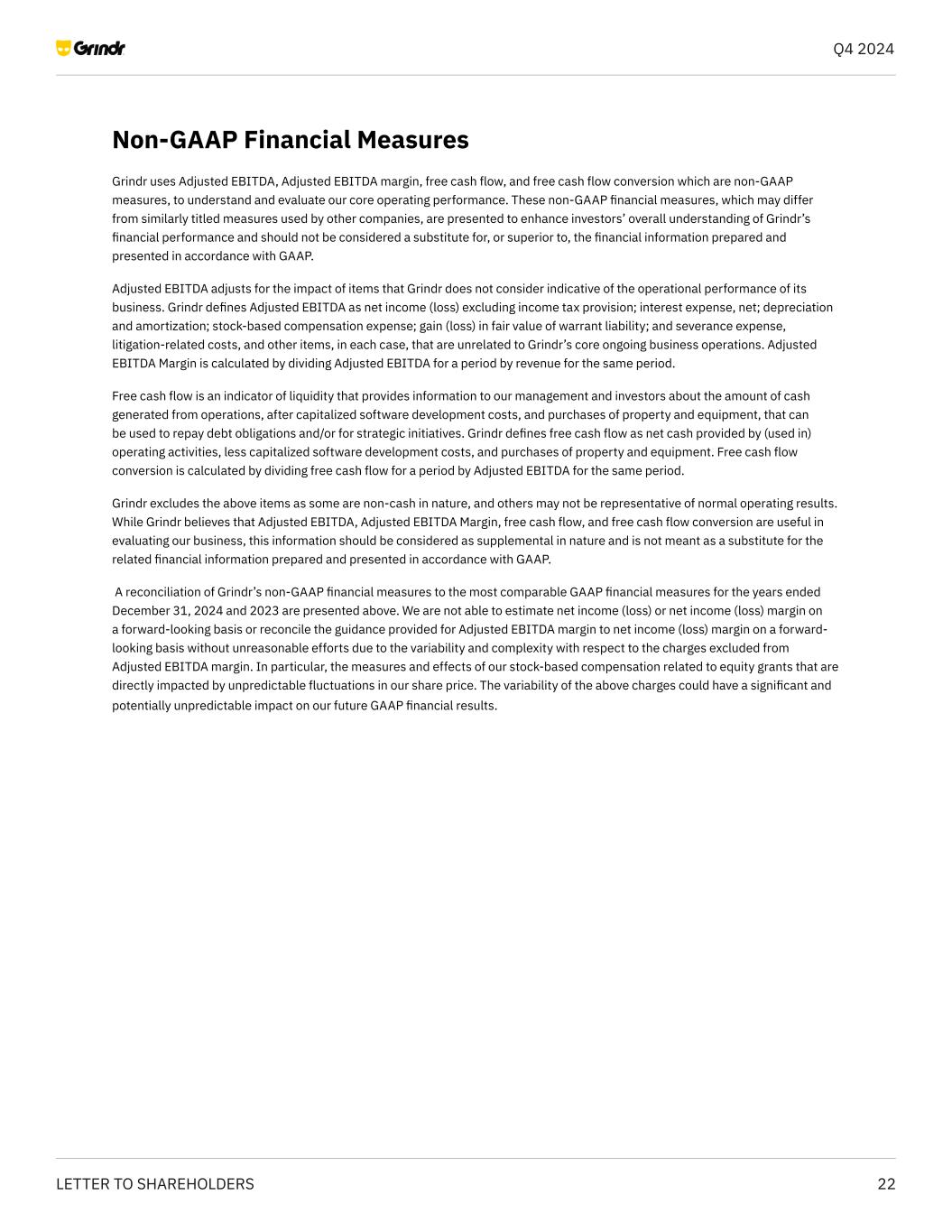 Grindr

Q4 2024

Non-GAAP Financial Measures

Grindr uses Adjusted EBITDA, Adjusted EBITDA margin, free cash flow, and free cash flow conversion which are non-GAAP measures, to understand and evaluate our core operating performance. These non-GAAP financial measures, which may differ from similarly titled measures used by other companies, are presented to enhance investors' overall understanding of Grindr's financial performance and should not be considered a substitute for, or superior to, the financial information prepared and presented in accordance with GAAP.

Adjusted EBITDA adjusts for the impact of items that Grindr does not consider indicative of the operational performance of its business. Grindr defines Adjusted EBITDA as net income (loss) excluding income tax provision; interest expense, net; depreciation and amortization; stock-based compensation expense; gain (loss) in fair value of warrant liability; and severance expense, litigation-related costs, and other items, in each case, that are unrelated to Grindr's core ongoing business operations. Adjusted EBITDA Margin is calculated by dividing Adjusted EBITDA for a period by revenue for the same period.

Free cash flow is an indicator of liquidity that provides information to our management and investors about the amount of cash generated from operations, after capitalized software development costs, and purchases of property and equipment, that can be used to repay debt obligations and/or for strategic initiatives. Grindr defines free cash flow as net cash provided by (used in) operating activities, less capitalized software development costs, and purchases of property and equipment. Free cash flow conversion is calculated by dividing free cash flow for a period by Adjusted EBITDA for the same period.

Grindr excludes the above items as some are non-cash in nature, and others may not be representative of normal operating results. While Grindr believes that Adjusted EBITDA, Adjusted EBITDA Margin, free cash flow, and free cash flow conversion are useful in evaluating our business, this information should be considered as supplemental in nature and is not meant as a substitute for the related financial information prepared and presented in accordance with GAAP.

A reconciliation of Grindr's non-GAAP financial measures to the most comparable GAAP financial measures for the years ended December 31, 2024 and 2023 are presented above. We are not able to estimate net income (loss) or net income (loss) margin on a forward-looking basis or reconcile the guidance provided for Adjusted EBITDA margin to net income (loss) margin on a forward-looking basis without unreasonable efforts due to the variability and complexity with respect to the charges excluded from Adjusted EBITDA margin. In particular, the measures and effects of our stock-based compensation related to equity grants that are directly impacted by unpredictable fluctuations in our share price. The variability of the above charges could have a significant and potentially unpredictable impact on our future GAAP financial results.

LETTER TO SHAREHOLDERS

22